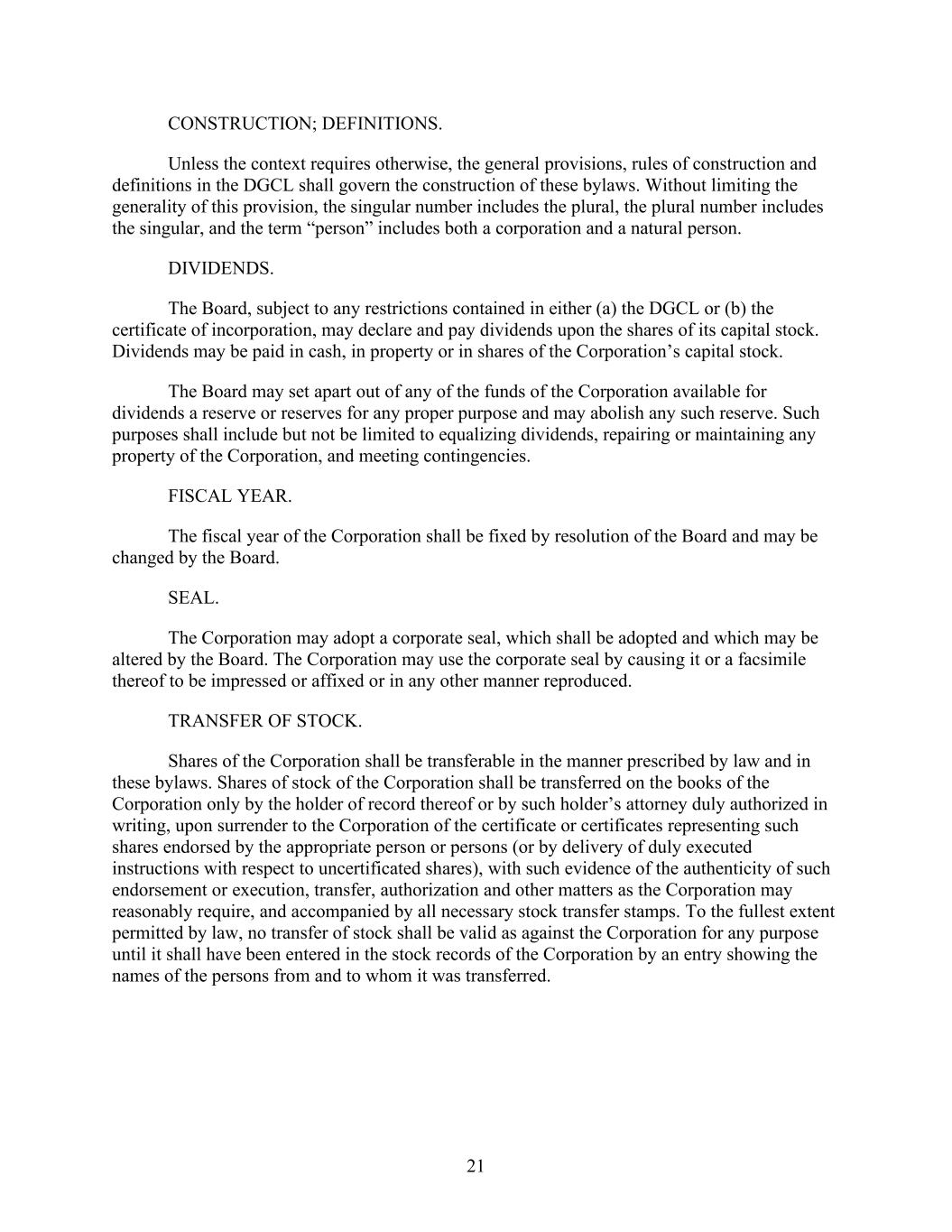 CONSTRUCTION; DEFINITIONS.

Unless the context requires otherwise, the general provisions, rules of construction and definitions in the DGCL shall govern the construction of these bylaws. Without limiting the generality of this provision, the singular number includes the plural, the plural number includes the singular, and the term “person” includes both a corporation and a natural person.

DIVIDENDS.

The Board, subject to any restrictions contained in either (a) the DGCL or (b) the certificate of incorporation, may declare and pay dividends upon the shares of its capital stock. Dividends may be paid in cash, in property or in shares of the Corporation’s capital stock.

The Board may set apart out of any of the funds of the Corporation available for dividends a reserve or reserves for any proper purpose and may abolish any such reserve. Such purposes shall include but not be limited to equalizing dividends, repairing or maintaining any property of the Corporation, and meeting contingencies.

FISCAL YEAR.

The fiscal year of the Corporation shall be fixed by resolution of the Board and may be changed by the Board.

SEAL.

The Corporation may adopt a corporate seal, which shall be adopted and which may be altered by the Board. The Corporation may use the corporate seal by causing it or a facsimile thereof to be impressed or affixed or in any other manner reproduced.

TRANSFER OF STOCK.

Shares of the Corporation shall be transferable in the manner prescribed by law and in these bylaws. Shares of stock of the Corporation shall be transferred on the books of the Corporation only by the holder of record thereof or by such holder’s attorney duly authorized in writing, upon surrender to the Corporation of the certificate or certificates representing such shares endorsed by the appropriate person or persons (or by delivery of duly executed instructions with respect to uncertificated shares), with such evidence of the authenticity of such endorsement or execution, transfer, authorization and other matters as the Corporation may reasonably require, and accompanied by all necessary stock transfer stamps. To the fullest extent permitted by law, no transfer of stock shall be valid as against the Corporation for any purpose until it shall have been entered in the stock records of the Corporation by an entry showing the names of the persons from and to whom it was transferred.

21